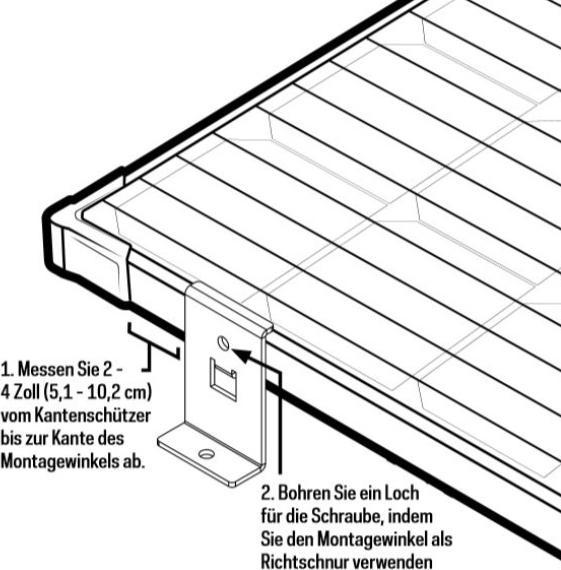 1. Messen Sie 2 - 4 Zoll (5,1 - 10,2 cm) vom Kantenschützer bis zur Kante des Montagewinkels ab.

2. Bohren Sie ein Loch für die Schraube, indem Sie den Montagewinkel als Richtschnur verwenden